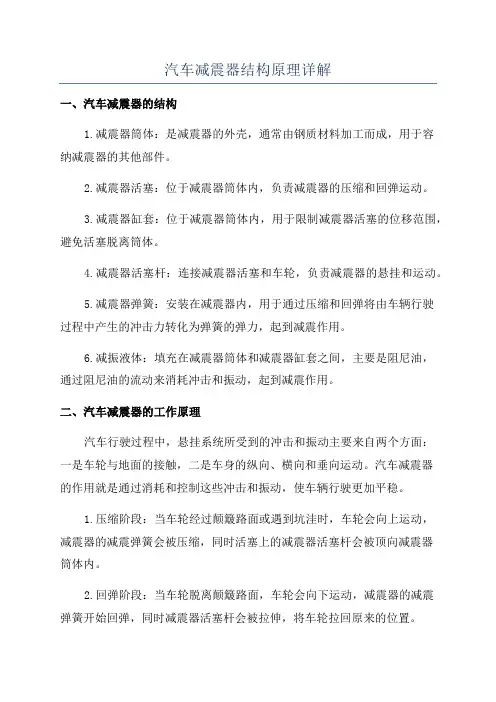 汽车减震器结构原理详解

一、汽车减震器的结构

1.减震器筒体：是减震器的外壳，通常由钢质材料加工而成，用于容纳减震器的其他部件。

2.减震器活塞：位于减震器筒体内，负责减震器的压缩和回弹运动。

3.减震器缸套：位于减震器筒体内，用于限制减震器活塞的位移范围，避免活塞脱离筒体。

4.减震器活塞杆：连接减震器活塞和车轮，负责减震器的悬挂和运动。

5.减震器弹簧：安装在减震器内，用于通过压缩和回弹将由车辆行驶过程中产生的冲击力转化为弹簧的弹力，起到减震作用。

6.减振液体：填充在减震器筒体和减震器缸套之间，主要是阻尼油，通过阻尼油的流动来消耗冲击和振动，起到减震作用。

二、汽车减震器的工作原理

汽车行驶过程中，悬挂系统所受到的冲击和振动主要来自两个方面：一是车轮与地面的接触，二是车身的纵向、横向和垂向运动。汽车减震器的作用就是通过消耗和控制这些冲击和振动，使车辆行驶更加平稳。

1.压缩阶段：当车轮经过颠簸路面或遇到坑洼时，车轮会向上运动，减震器的减震弹簧会被压缩，同时活塞上的减震器活塞杆会被顶向减震器筒体内。

2.回弹阶段：当车轮脱离颠簸路面，车轮会向下运动，减震器的减震弹簧开始回弹，同时减震器活塞杆会被拉伸，将车轮拉回原来的位置。